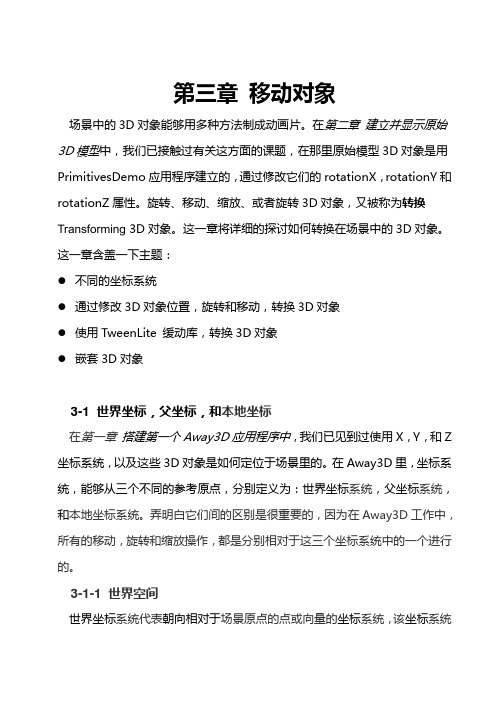 第三章 移动对象

场景中的 3D 对象能够用多种方法制成动画片。在第二章 建立并显示原始 3D 模型中，我们已接触过有关这方面的课题，在那里原始模型 3D 对象是用 PrimitivesDemo 应用程序建立的，通过修改它们的 rotationX，rotationY 和 rotationZ 属性。旋转、移动、缩放、或者旋转 3D 对象，又被称为转换 Transforming 3D 对象。这一章将详细的探讨如何转换在场景中的 3D 对象。这一章含盖一下主题：

● 不同的坐标系统
● 通过修改 3D 对象位置，旋转和移动，转换 3D 对象
● 使用 TweenLite 缓动库，转换 3D 对象
● 嵌套 3D 对象

3-1 世界坐标，父坐标，和本地坐标

在第一章 搭建第一个 Away3D 应用程序中，我们已见到过使用 X，Y，和 Z 坐标系统，以及这些 3D 对象是如何定位于场景里的。在 Away3D 里，坐标系统，能够从三个不同的参考原点，分别定义为：世界坐标系统，父坐标系统，和本地坐标系统。弄明白它们间的区别是很重要的，因为在 Away3D 工作中，所有的移动，旋转和缩放操作，都是分别相对于这三个坐标系统中的一个进行的。

3-1-1 世界空间

世界坐标系统代表朝向相对于场景原点的点或向量的坐标系统，该坐标系统